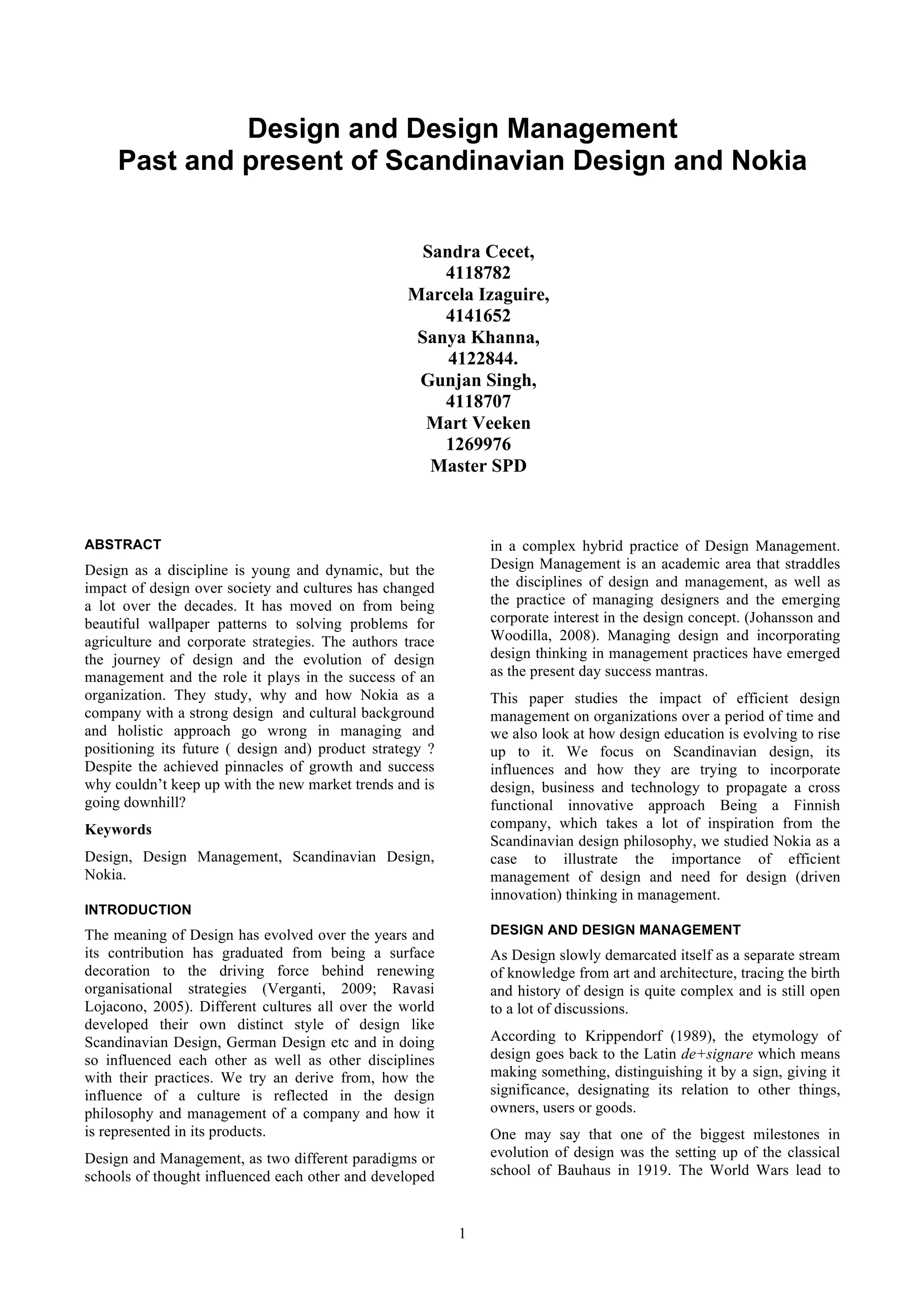 Design and Design Management
Past and present of Scandinavian Design and Nokia

Sandra Cecet,
4118782
Marcela Izaguire,
4141652
Sanya Khanna,
4122844.
Gunjan Singh,
4118707
Mart Veeken
1269976
Master SPD

ABSTRACT

Design as a discipline is young and dynamic, but the impact of design over society and cultures has changed a lot over the decades. It has moved on from being beautiful wallpaper patterns to solving problems for agriculture and corporate strategies. The authors trace the journey of design and the evolution of design management and the role it plays in the success of an organization. They study, why and how Nokia as a company with a strong design and cultural background and holistic approach go wrong in managing and positioning its future ( design and) product strategy ? Despite the achieved pinnacles of growth and success why couldn't keep up with the new market trends and is going downhill?

Keywords

Design, Design Management, Scandinavian Design, Nokia.

INTRODUCTION

The meaning of Design has evolved over the years and its contribution has graduated from being a surface decoration to the driving force behind renewing organisational strategies (Verganti, 2009; Ravasi Lojacono, 2005). Different cultures all over the world developed their own distinct style of design like Scandinavian Design, German Design etc and in doing so influenced each other as well as other disciplines with their practices. We try an derive from, how the influence of a culture is reflected in the design philosophy and management of a company and how it is represented in its products.

Design and Management, as two different paradigms or schools of thought influenced each other and developed in a complex hybrid practice of Design Management. Design Management is an academic area that straddles the disciplines of design and management, as well as the practice of managing designers and the emerging corporate interest in the design concept. (Johansson and Woodilla, 2008). Managing design and incorporating design thinking in management practices have emerged as the present day success mantras.

This paper studies the impact of efficient design management on organizations over a period of time and we also look at how design education is evolving to rise up to it. We focus on Scandinavian design, its influences and how they are trying to incorporate design, business and technology to propagate a cross functional innovative approach Being a Finnish company, which takes a lot of inspiration from the Scandinavian design philosophy, we studied Nokia as a case to illustrate the importance of efficient management of design and need for design (driven innovation) thinking in management.

DESIGN AND DESIGN MANAGEMENT

As Design slowly demarcated itself as a separate stream of knowledge from art and architecture, tracing the birth and history of design is quite complex and is still open to a lot of discussions.

According to Krippendorf (1989), the etymology of design goes back to the Latin de+signare which means making something, distinguishing it by a sign, giving it significance, designating its relation to other things, owners, users or goods.

One may say that one of the biggest milestones in evolution of design was the setting up of the classical school of Bauhaus in 1919. The World Wars lead to

1